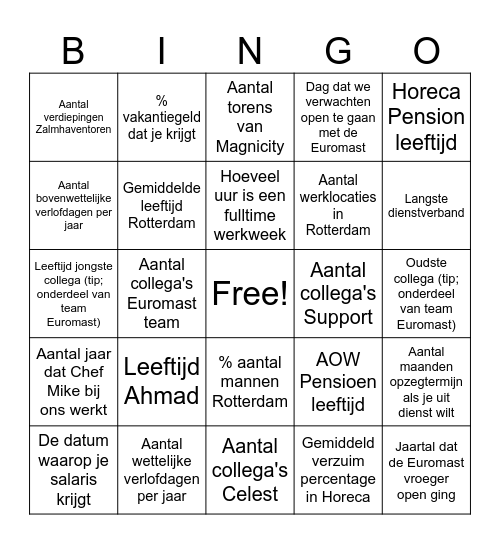 | B | I | N | G | O |
|---|---|---|---|---|
| Aantal verdiepingen Zalmhaventoren | % vakantiegeld dat je krijgt | Aantal torens van Magnicity | Dag dat we verwachten open te gaan met de Euromast | Horeca Pension leeftijd |
| Aantal bovenwettelijke verlofdagen per jaar | Gemiddelde leeftijd Rotterdam | Hoeveel uur is een fulltime werkweek | Aantal werklocaties in Rotterdam | Langste dienstverband |
| Leeftijd jongste collega (tip; onderdeel van team Euromast) | Aantal collega's Euromast team | Free! | Aantal collega's Support | Oudste collega (tip; onderdeel van team Euromast) |
| Aantal jaar dat Chef Mike bij ons werkt | Leeftijd Ahmad | % aantal mannen Rotterdam | AOW Pensioen leeftijd | Aantal maanden opzegtermijn als je uit dienst wilt |
| De datum waarop je salaris krijgt | Aantal wettelijke verlofdagen per jaar | Aantal collega's Celest | Gemiddeld verzuim percentage in Horeca | Jaartal dat de Euromast vroeger open ging |